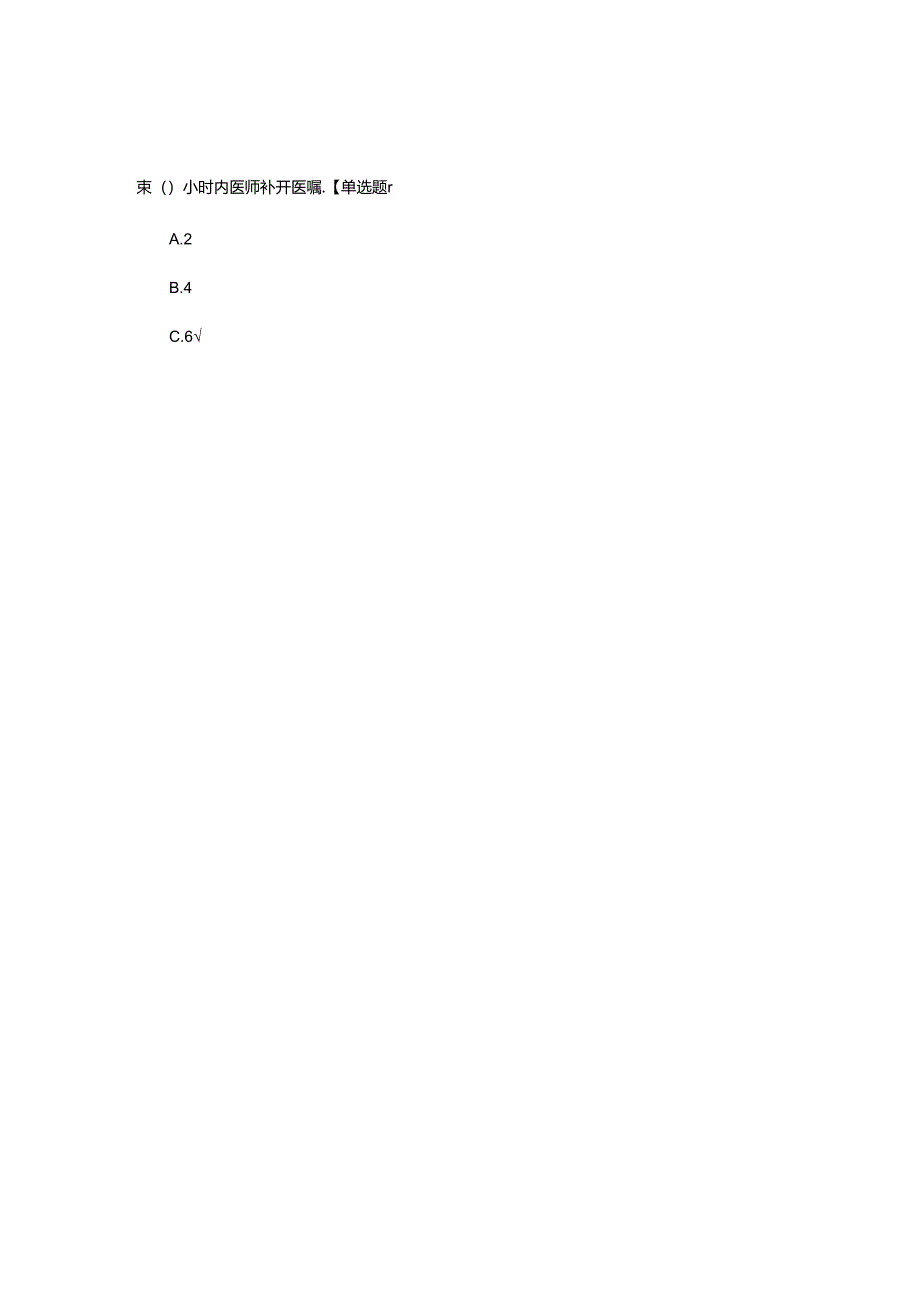 束（）小时内医师补开医嘱.【单选题r

A.2

B.4

C.6√